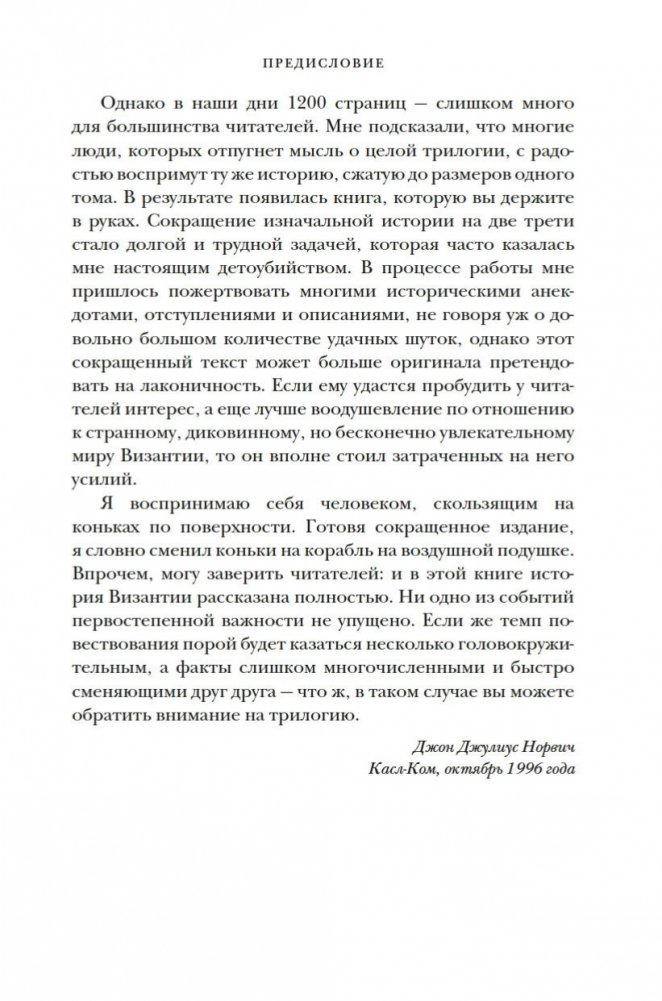 ПРЕДИСЛОВИЕ

Однако в наши дни 1200 страниц — слишком много для большинства читателей. Мне подсказали, что многие люди, которых отпугнет мысль о целой трилогии, с радостью воспримут ту же историю, сжатую до размеров одного тома. В результате появилась книга, которую вы держите в руках. Сокращение изначальной истории на две трети стало долгой и трудной задачей, которая часто казалась мне настоящим детоубийством. В процессе работы мне пришлось пожертвовать многими историческими анекдотами, отступлениями и описаниями, не говоря уж о довольно большом количестве удачных шуток, однако этот сокращенный текст может больше оригинала претендовать на лаконичность. Если ему удастся пробудить у читателей интерес, а еще лучше воодушевление по отношению к странному, диковинному, но бесконечно увлекательному миру Византии, то он вполне стоил затраченных на него усилий.

Я воспринимаю себя человеком, скользящим на коньках по поверхности. Готовя сокращенное издание, я словно сменил коньки на корабль на воздушной подушке. Впрочем, могу заверить читателей: и в этой книге история Византии рассказана полностью. Ни одно из событий первостепенной важности не упущено. Если же темп повествования порой будет казаться несколько головокружительным, а факты слишком многочисленными и быстро сменяющими друг друга — что ж, в таком случае вы можете обратить внимание на трилогию.

Джон Джулиус Норвич
Касл-Ком, октябрь 1996 года